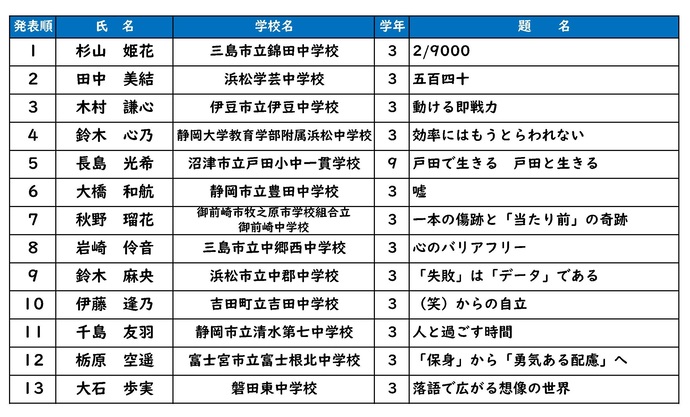 | 発表順 | 氏　名 | 学校名 | 学年 | 題　名 |
|---|---|---|---|---|
| 1 | 杉山　姫花 | 三島市立錦田中学校 | 3 | 2/9000 |
| 2 | 田中　美結 | 浜松学芸中学校 | 3 | 五百四十 |
| 3 | 木村　謙心 | 伊豆市立伊豆中学校 | 3 | 動ける即戦力 |
| 4 | 鈴木　心乃 | 静岡大学教育学部附属浜松中学校 | 3 | 効率にはもうとらわれない |
| 5 | 長島　光希 | 沼津市立戸田小中一貫学校 | 9 | 戸田で生きる　戸田と生きる |
| 6 | 大橋　和航 | 静岡市立豊田中学校 | 3 | 嘘 |
| 7 | 秋野　瑠花 | 御前崎市牧之原市学校組合立 御前崎中学校 | 3 | 一本の傷跡と「当たり前」の奇跡 |
| 8 | 岩崎　伶音 | 三島市立中郷西中学校 | 3 | 心のバリアフリー |
| 9 | 鈴木　麻央 | 浜松市立中郡中学校 | 3 | 「失敗」は「データ」である |
| 10 | 伊藤　逢乃 | 吉田町立吉田中学校 | 3 | （笑）からの自立 |
| 11 | 千島　友羽 | 静岡市立清水第七中学校 | 3 | 人と過ごす時間 |
| 12 | 栃原　空遥 | 富士宮市立富士根北中学校 | 3 | 「保身」から「勇気ある配慮」へ |
| 13 | 大石　歩実 | 磐田東中学校 | 3 | 落語で広がる想像の世界 |